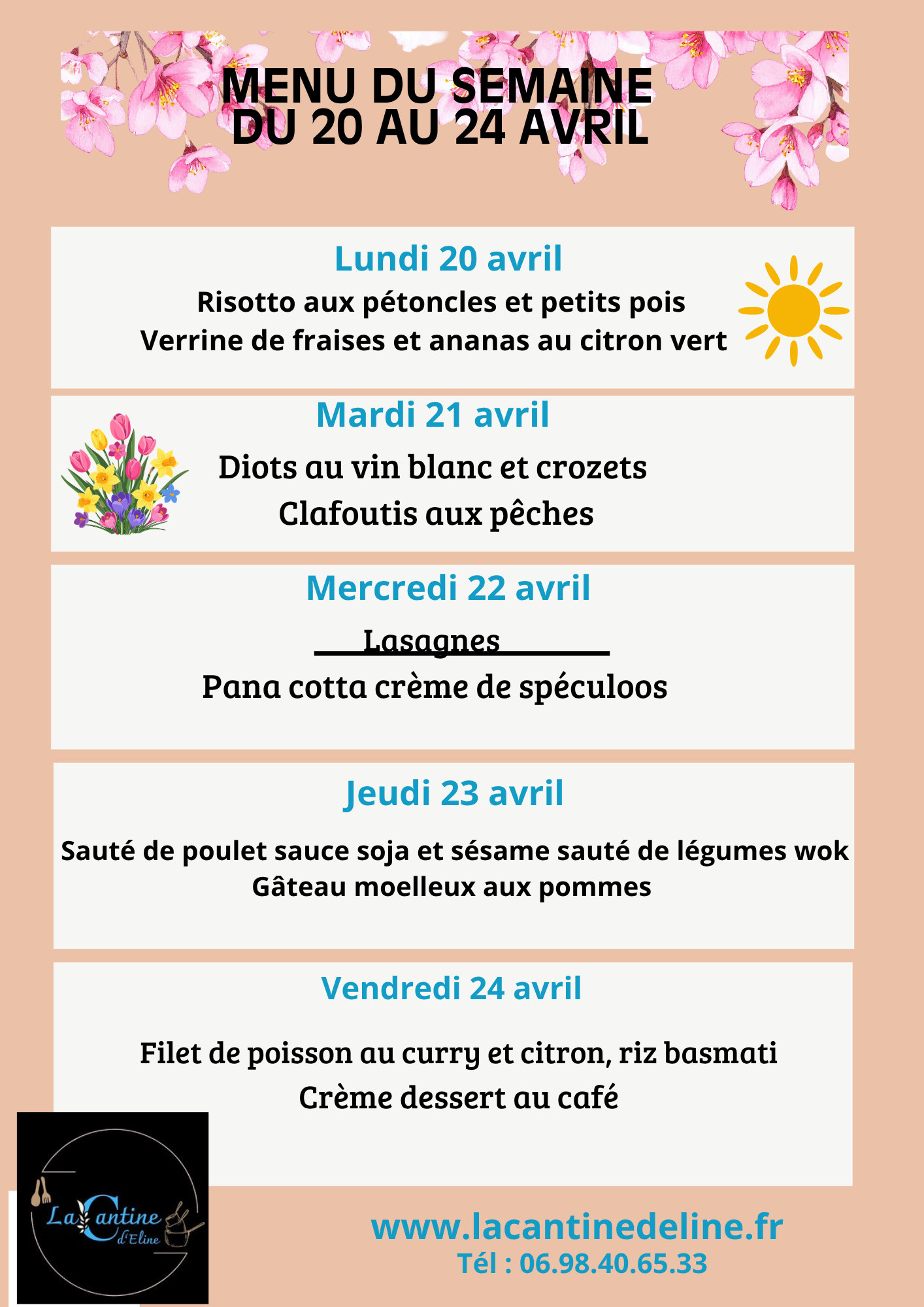 MENU DU SEMAINE
DU 20 AU 24 AVRIL

Lundi 20 avril

Risotto aux pétoncles et petits pois
Verrine de fraises et ananas au citron vert

Mardi 21 avril

Diots au vin blanc et crozets
Clafoutis aux pêches

Mercredi 22 avril

Lasagnes
Pana cotta crème de spéculoos

Jeudi 23 avril

Sauté de poulet sauce soja et sésame sauté de légumes wok
Gâteau moelleux aux pommes

Vendredi 24 avril

Filet de poisson au curry et citron, riz basmati
Crème dessert au café

La Cantine d'Eline

www.lacantinedeline.fr
Tél : 06.98.40.65.33